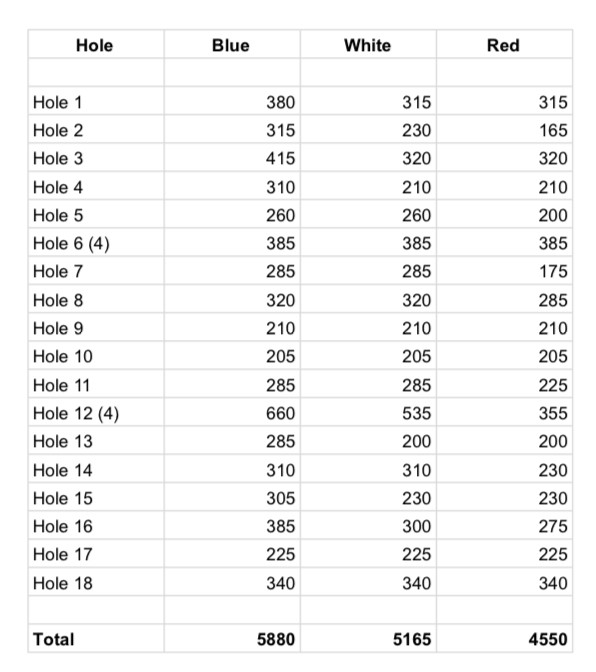 | Hole | Blue | White | Red |
|---|---|---|---|
| | | | |
| Hole 1 | 380 | 315 | 315 |
| Hole 2 | 315 | 230 | 165 |
| Hole 3 | 415 | 320 | 320 |
| Hole 4 | 310 | 210 | 210 |
| Hole 5 | 260 | 260 | 200 |
| Hole 6 (4) | 385 | 385 | 385 |
| Hole 7 | 285 | 285 | 175 |
| Hole 8 | 320 | 320 | 285 |
| Hole 9 | 210 | 210 | 210 |
| Hole 10 | 205 | 205 | 205 |
| Hole 11 | 285 | 285 | 225 |
| Hole 12 (4) | 660 | 535 | 355 |
| Hole 13 | 285 | 200 | 200 |
| Hole 14 | 310 | 310 | 230 |
| Hole 15 | 305 | 230 | 230 |
| Hole 16 | 385 | 300 | 275 |
| Hole 17 | 225 | 225 | 225 |
| Hole 18 | 340 | 340 | 340 |
| | | | |
| **Total** | **5880** | **5165** | **4550** |